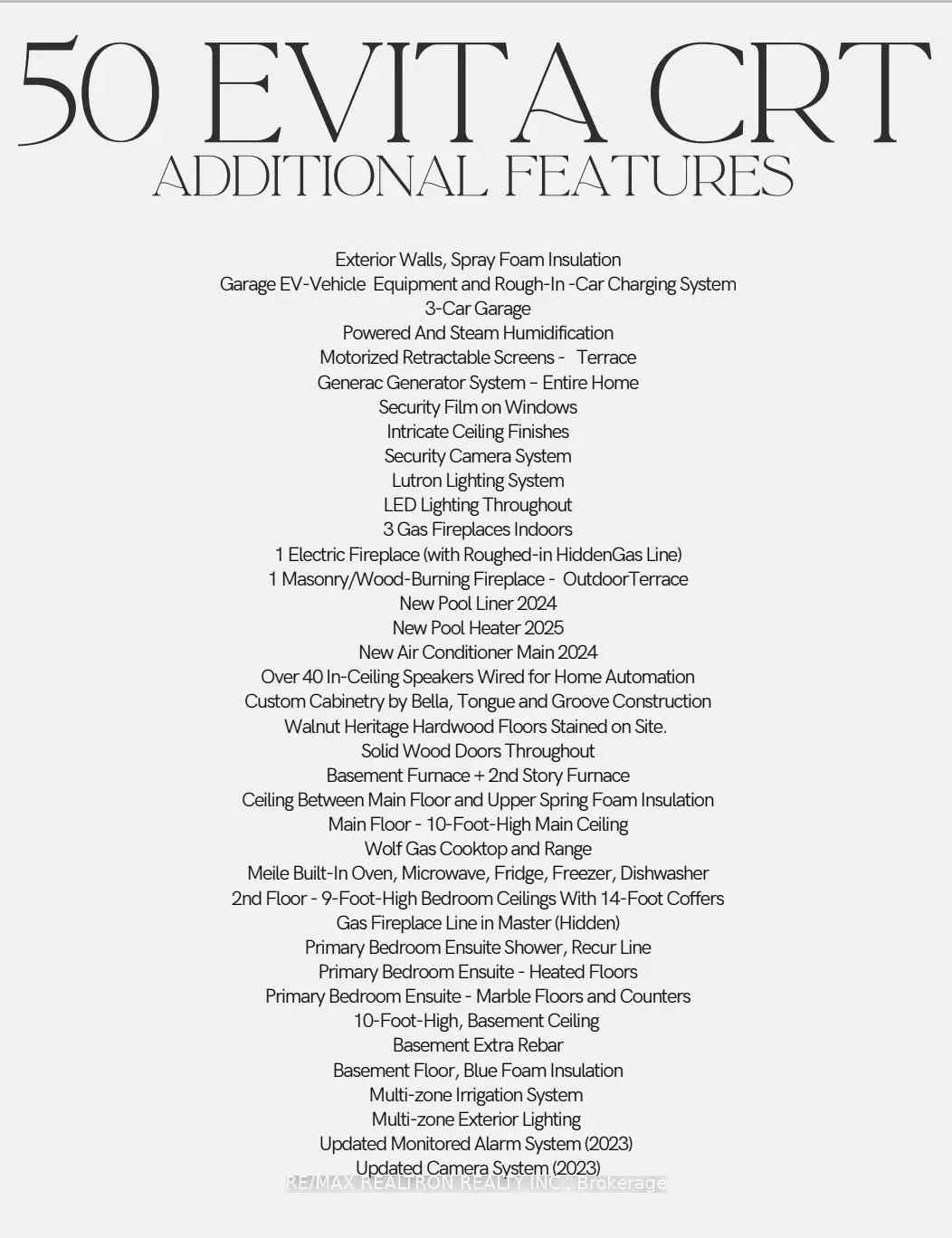 50 EVITA CRT
ADDITIONAL FEATURES

Exterior Walls, Spray Foam Insulation
Garage EV-Vehicle Equipment and Rough-In -Car Charging System
3-Car Garage
Powered And Steam Humidification
Motorized Retractable Screens - Terrace
Generac Generator System – Entire Home
Security Film on Windows
Intricate Ceiling Finishes
Security Camera System
Lutron Lighting System
LED Lighting Throughout
3 Gas Fireplaces Indoors
1 Electric Fireplace (with Roughed-in HiddenGas Line)
1 Masonry/Wood-Burning Fireplace - OutdoorTerrace
New Pool Liner 2024
New Pool Heater 2025
New Air Conditioner Main 2024
Over 40 In-Ceiling Speakers Wired for Home Automation
Custom Cabinetry by Bella, Tongue and Groove Construction
Walnut Heritage Hardwood Floors Stained on Site.
Solid Wood Doors Throughout
Basement Furnace + 2nd Story Furnace
Ceiling Between Main Floor and Upper Spring Foam Insulation
Main Floor - 10-Foot-High Main Ceiling
Wolf Gas Cooktop and Range
Meile Built-In Oven, Microwave, Fridge, Freezer, Dishwasher
2nd Floor - 9-Foot-High Bedroom Ceilings With 14-Foot Coffers
Gas Fireplace Line in Master (Hidden)
Primary Bedroom Ensuite Shower, Recur Line
Primary Bedroom Ensuite - Heated Floors
Primary Bedroom Ensuite - Marble Floors and Counters
10-Foot-High, Basement Ceiling
Basement Extra Rebar
Basement Floor, Blue Foam Insulation
Multi-zone Irrigation System
Multi-zone Exterior Lighting
Updated Monitored Alarm System (2023)
Updated Camera System (2023)
RE/MAX REALTRON REALTY INC., Brokerage